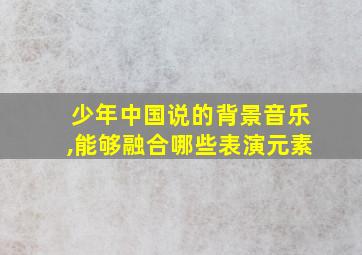 少年中国说的背景音乐,能够融合哪些表演元素